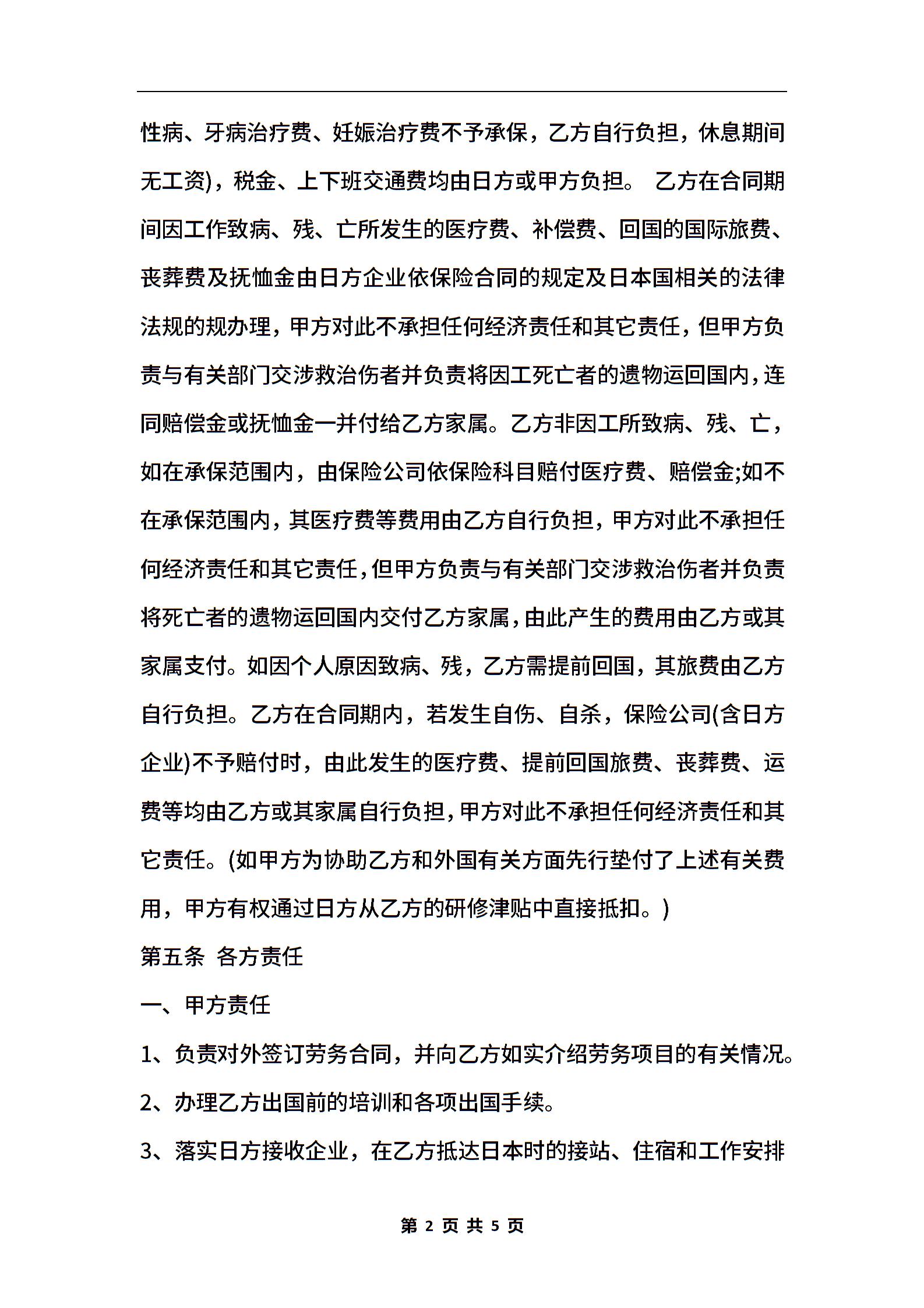 性病、牙病治疗费、妊娠治疗费不予承保，乙方自行负担，休息期间无工资)，税金、上下班交通费均由日方或甲方负担。 乙方在合同期间因工作致病、残、亡所发生的医疗费、补偿费、回国的国际旅费、丧葬费及抚恤金由日方企业依保险合同的规定及日本国相关的法律法规的规办理，甲方对此不承担任何经济责任和其它责任，但甲方负责与有关部门交涉救治伤者并负责将因工死亡者的遗物运回国内，连同赔偿金或抚恤金一并付给乙方家属。乙方非因工所致病、残、亡，如在承保范围内，由保险公司依保险科目赔付医疗费、赔偿金;如不在承保范围内，其医疗费等费用由乙方自行负担，甲方对此不承担任何经济责任和其它责任，但甲方负责与有关部门交涉救治伤者并负责将死亡者的遗物运回国内交付乙方家属，由此产生的费用由乙方或其家属支付。如因个人原因致病、残，乙方需提前回国，其旅费由乙方自行负担。乙方在合同期内，若发生自伤、自杀，保险公司(含日方企业)不予赔付时，由此发生的医疗费、提前回国旅费、丧葬费、运费等均由乙方或其家属自行负担，甲方对此不承担任何经济责任和其它责任。(如甲方为协助乙方和外国有关方面先行垫付了上述有关费用，甲方有权通过日方从乙方的研修津贴中直接抵扣。)

第五条 各方责任

一、甲方责任

1、负责对外签订劳务合同，并向乙方如实介绍劳务项目的有关情况。

2、办理乙方出国前的培训和各项出国手续。

3、落实日方接收企业，在乙方抵达日本时的接站、住宿和工作安排

第 2 页 共 5 页